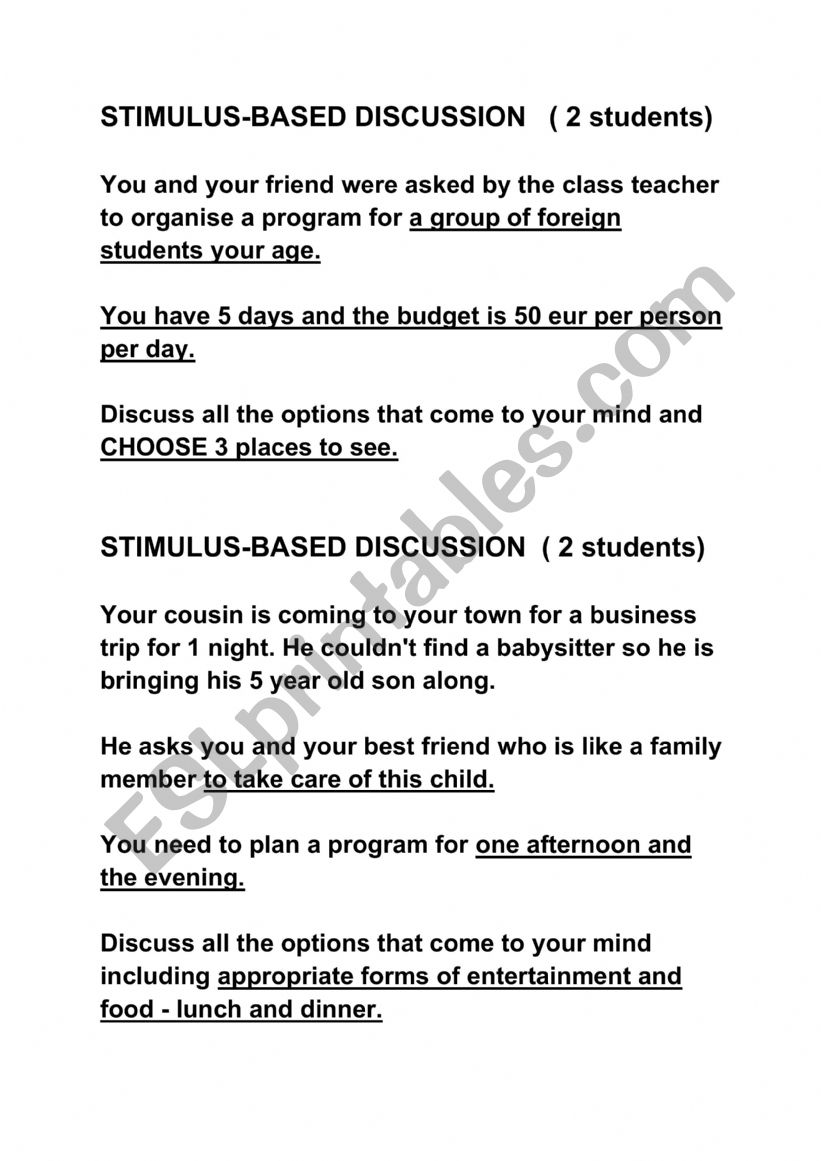 STIMULUS-BASED DISCUSSION ( 2 students)

You and your friend were asked by the class teacher to organise a program for a group of foreign students your age.

You have 5 days and the budget is 50 eur per person per day.

Discuss all the options that come to your mind and CHOOSE 3 places to see.

STIMULUS-BASED DISCUSSION ( 2 students)

Your cousin is coming to your town for a business trip for 1 night. He couldn't find a babysitter so he is bringing his 5 year old son along.

He asks you and your best friend who is like a family member to take care of this child.

You need to plan a program for one afternoon and the evening.

Discuss all the options that come to your mind including appropriate forms of entertainment and food - lunch and dinner.

ESLprintables.com